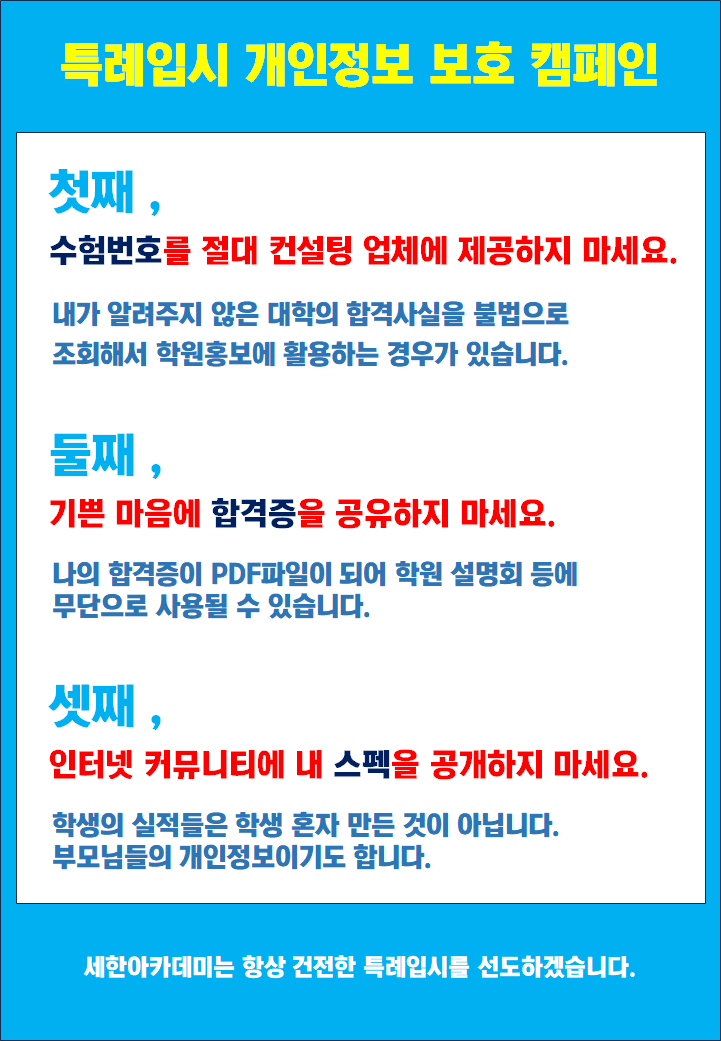 특례입시 개인정보 보호 캠페인

첫째 ,

수험번호를 절대 컨설팅 업체에 제공하지 마세요.

내가 알려주지 않은 대학의 합격사실을 불법으로 조회해서 학원홍보에 활용하는 경우가 있습니다.

둘째 ,

기쁜 마음에 합격증을 공유하지 마세요.

나의 합격증이 PDF파일이 되어 학원 설명회 등에 무단으로 사용될 수 있습니다.

셋째 ,

인터넷 커뮤니티에 내 스펙을 공개하지 마세요.

학생의 실적들은 학생 혼자 만든 것이 아닙니다. 부모님들의 개인정보이기도 합니다.

세한아카데미는 항상 건전한 특례입시를 선도하겠습니다.